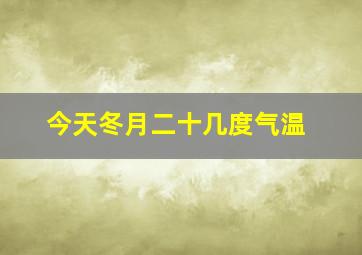 今天冬月二十几度气温